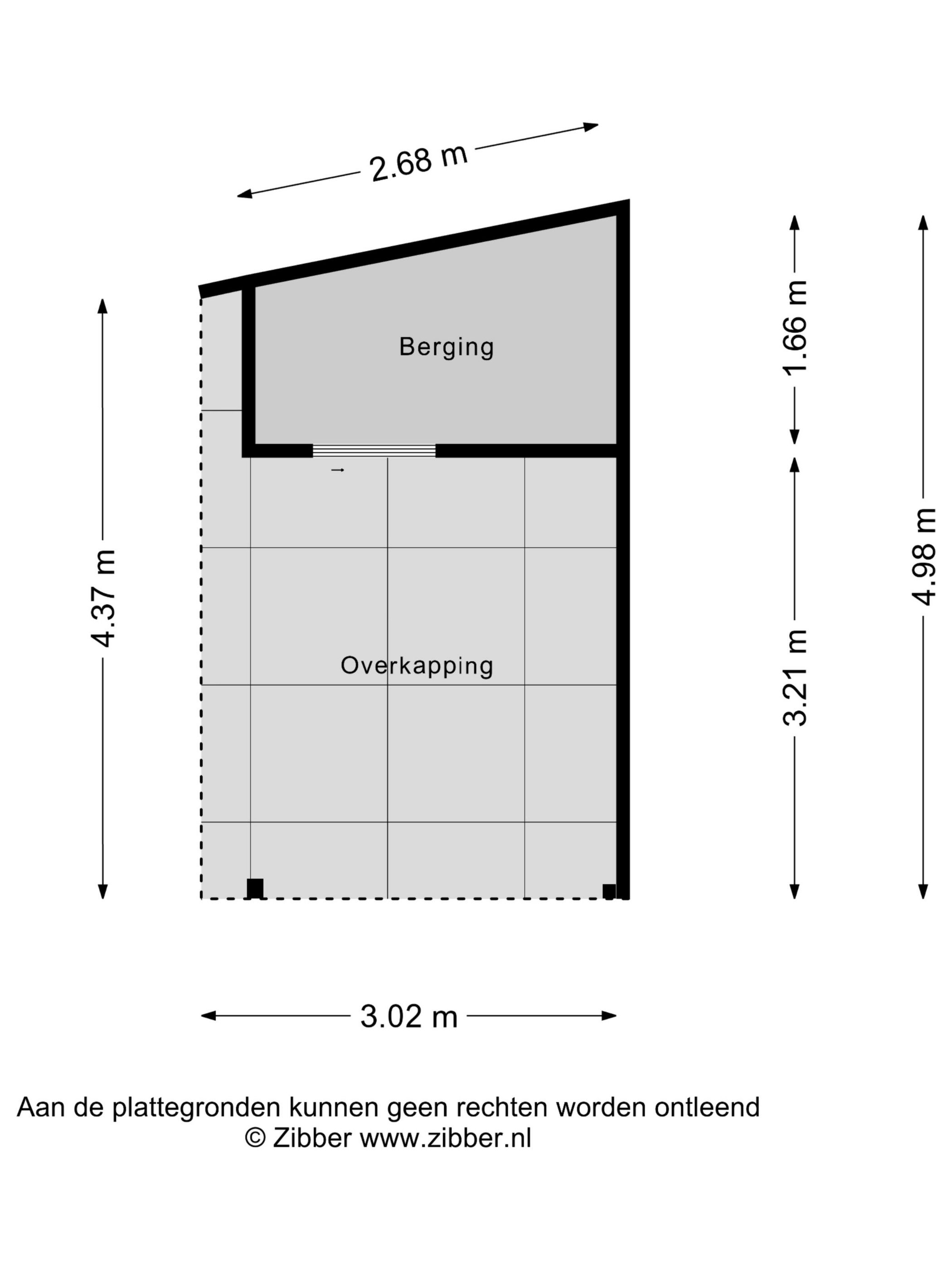 2.68 m

4.37 m

Berging

1.66 m

4.98 m

Overkapping

3.21 m

3.02 m

Aan de plattegronden kunnen geen rechten worden ontleend
© Zibber www.zibber.nl